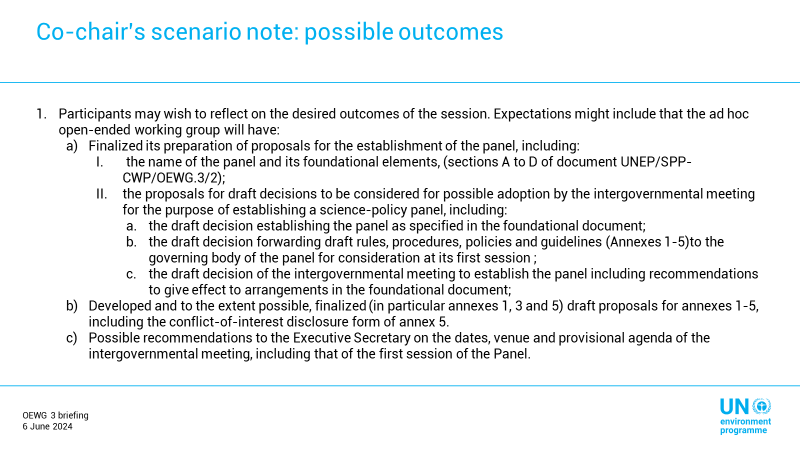 Co-chair's scenario note: possible outcomes

1. Participants may wish to reflect on the desired outcomes of the session. Expectations might include that the ad hoc open-ended working group will have:

a) Finalized its preparation of proposals for the establishment of the panel, including:

I. the name of the panel and its foundational elements, (sections A to D of document UNEP/SPP-CWP/OEWG.3/2);

II. the proposals for draft decisions to be considered for possible adoption by the intergovernmental meeting for the purpose of establishing a science-policy panel, including:

a. the draft decision establishing the panel as specified in the foundational document;

b. the draft decision forwarding draft rules, procedures, policies and guidelines (Annexes 1-5)to the governing body of the panel for consideration at its first session ;

c. the draft decision of the intergovernmental meeting to establish the panel including recommendations to give effect to arrangements in the foundational document;

b) Developed and to the extent possible, finalized (in particular annexes 1, 3 and 5) draft proposals for annexes 1-5, including the conflict-of-interest disclosure form of annex 5.

c) Possible recommendations to the Executive Secretary on the dates, venue and provisional agenda of the intergovernmental meeting, including that of the first session of the Panel.

OEWG 3 briefing
6 June 2024

UN environment programme